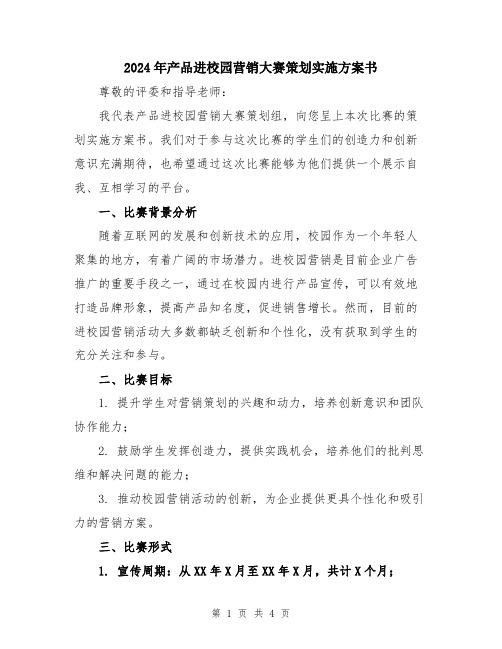 2024年产品进校园营销大赛策划实施方案书

尊敬的评委和指导老师：

我代表产品进校园营销大赛策划组，向您呈上本次比赛的策划实施方案书。我们对于参与这次比赛的学生们的创造力和创新意识充满期待，也希望通过这次比赛能够为他们提供一个展示自我、互相学习的平台。

一、比赛背景分析

随着互联网的发展和创新技术的应用，校园作为一个年轻人聚集的地方，有着广阔的市场潜力。进校园营销是目前企业广告推广的重要手段之一，通过在校园内进行产品宣传，可以有效地打造品牌形象，提高产品知名度，促进销售增长。然而，目前的进校园营销活动大多数都缺乏创新和个性化，没有获取到学生的充分关注和参与。

二、比赛目标

1. 提升学生对营销策划的兴趣和动力，培养创新意识和团队协作能力；

2. 鼓励学生发挥创造力，提供实践机会，培养他们的批判思维和解决问题的能力；

3. 推动校园营销活动的创新，为企业提供更具个性化和吸引力的营销方案。

三、比赛形式

1. 宣传周期：从XX年X月至XX年X月，共计X个月；

第 1 页 共 4 页